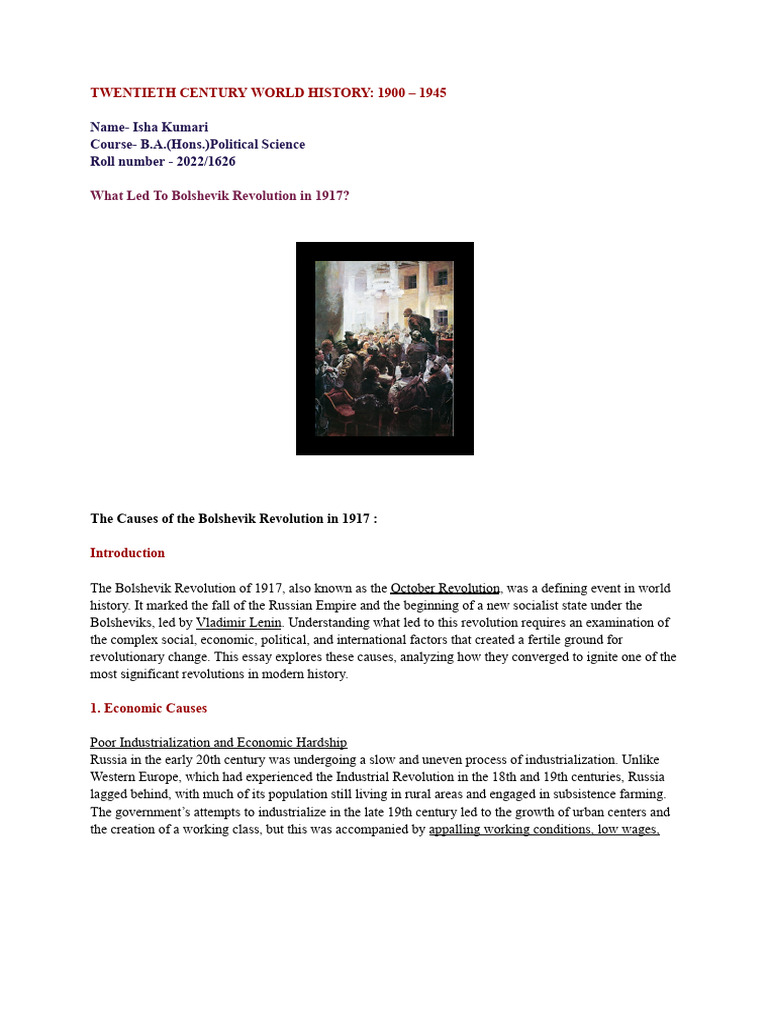 TWENTIETH CENTURY WORLD HISTORY: 1900 – 1945

Name- Isha Kumari
Course- B.A.(Hons.)Political Science
Roll number - 2022/1626

What Led To Bolshevik Revolution in 1917?

The Causes of the Bolshevik Revolution in 1917 :

Introduction

The Bolshevik Revolution of 1917, also known as the October Revolution, was a defining event in world history. It marked the fall of the Russian Empire and the beginning of a new socialist state under the Bolsheviks, led by Vladimir Lenin. Understanding what led to this revolution requires an examination of the complex social, economic, political, and international factors that created a fertile ground for revolutionary change. This essay explores these causes, analyzing how they converged to ignite one of the most significant revolutions in modern history.

1. Economic Causes

Poor Industrialization and Economic Hardship
Russia in the early 20th century was undergoing a slow and uneven process of industrialization. Unlike Western Europe, which had experienced the Industrial Revolution in the 18th and 19th centuries, Russia lagged behind, with much of its population still living in rural areas and engaged in subsistence farming. The government's attempts to industrialize in the late 19th century led to the growth of urban centers and the creation of a working class, but this was accompanied by appalling working conditions, low wages,